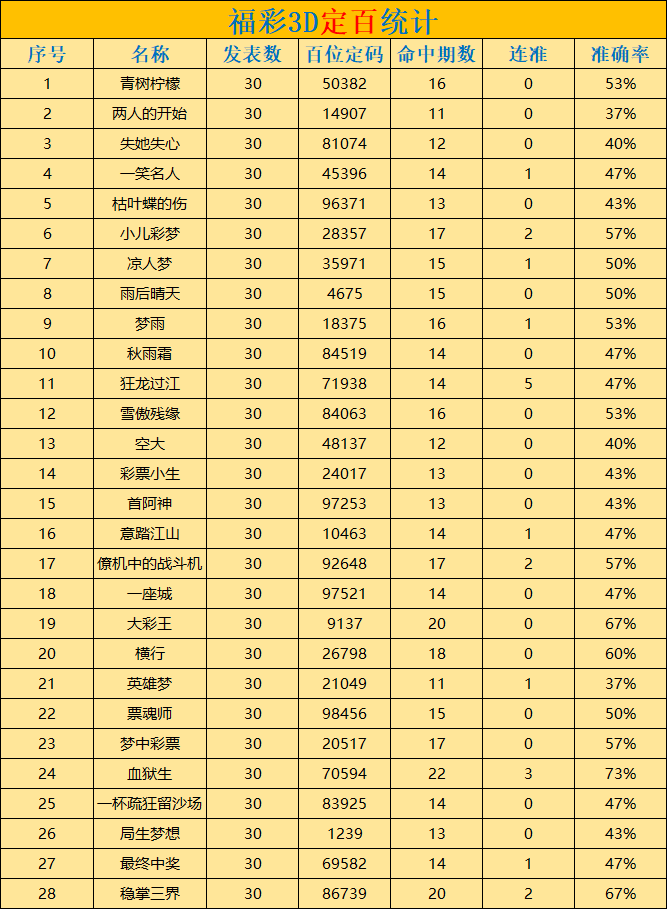 福彩3D定百统计

| 序号 | 名称 | 发表数 | 百位定码 | 命中期数 | 连准 | 准确率 |
|---|---|---|---|---|---|---|
| 1 | 青树柠檬 | 30 | 50382 | 16 | 0 | 53% |
| 2 | 两人的开始 | 30 | 14907 | 11 | 0 | 37% |
| 3 | 失她失心 | 30 | 81074 | 12 | 0 | 40% |
| 4 | 一笑名人 | 30 | 45396 | 14 | 1 | 47% |
| 5 | 枯叶蝶的伤 | 30 | 96371 | 13 | 0 | 43% |
| 6 | 小儿彩梦 | 30 | 28357 | 17 | 2 | 57% |
| 7 | 凉人梦 | 30 | 35971 | 15 | 1 | 50% |
| 8 | 雨后晴天 | 30 | 4675 | 15 | 0 | 50% |
| 9 | 梦雨 | 30 | 18375 | 16 | 1 | 53% |
| 10 | 秋雨霜 | 30 | 84519 | 14 | 0 | 47% |
| 11 | 狂龙过江 | 30 | 71938 | 14 | 5 | 47% |
| 12 | 雪傲残缘 | 30 | 84063 | 16 | 0 | 53% |
| 13 | 空大 | 30 | 48137 | 12 | 0 | 40% |
| 14 | 彩票小生 | 30 | 24017 | 13 | 0 | 43% |
| 15 | 首阿神 | 30 | 97253 | 13 | 0 | 43% |
| 16 | 意踏江山 | 30 | 10463 | 14 | 1 | 47% |
| 17 | 僚机中的战斗机 | 30 | 92648 | 17 | 2 | 57% |
| 18 | 一座城 | 30 | 97521 | 14 | 0 | 47% |
| 19 | 大彩王 | 30 | 9137 | 20 | 0 | 67% |
| 20 | 横行 | 30 | 26798 | 18 | 0 | 60% |
| 21 | 英雄梦 | 30 | 21049 | 11 | 1 | 37% |
| 22 | 票魂师 | 30 | 98456 | 15 | 0 | 50% |
| 23 | 梦中彩票 | 30 | 20517 | 17 | 0 | 57% |
| 24 | 血狱生 | 30 | 70594 | 22 | 3 | 73% |
| 25 | 一杯疏狂留沙场 | 30 | 83925 | 14 | 0 | 47% |
| 26 | 局生梦想 | 30 | 1239 | 13 | 0 | 43% |
| 27 | 最终中奖 | 30 | 69582 | 14 | 1 | 47% |
| 28 | 稳掌三界 | 30 | 86739 | 20 | 2 | 67% |